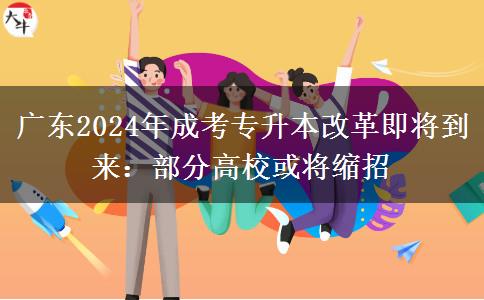 大牛

广东2024年成考专升本改革即将到来：部分高校或将缩招